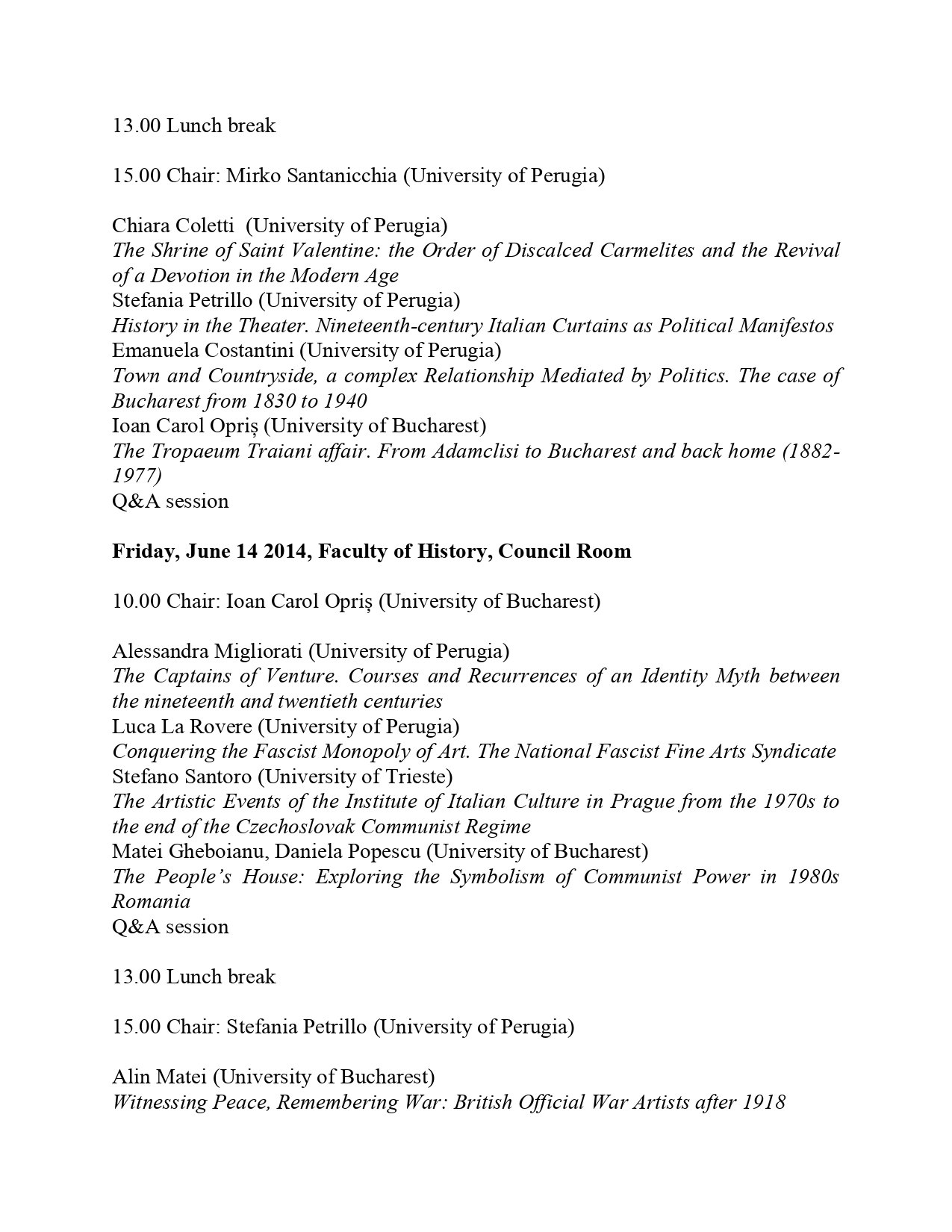 13.00 Lunch break

15.00 Chair: Mirko Santanicchia (University of Perugia)

Chiara Coletti (University of Perugia)
The Shrine of Saint Valentine: the Order of Discalced Carmelites and the Revival of a Devotion in the Modern Age
Stefania Petrillo (University of Perugia)
History in the Theater. Nineteenth-century Italian Curtains as Political Manifestos
Emanuela Costantini (University of Perugia)
Town and Countryside, a complex Relationship Mediated by Politics. The case of Bucharest from 1830 to 1940
Ioan Carol Opriș (University of Bucharest)
The Tropaeum Traiani affair. From Adamclisi to Bucharest and back home (1882-1977)
Q&A session

Friday, June 14 2014, Faculty of History, Council Room

10.00 Chair: Ioan Carol Opriș (University of Bucharest)

Alessandra Migliorati (University of Perugia)
The Captains of Venture. Courses and Recurrences of an Identity Myth between the nineteenth and twentieth centuries
Luca La Rovere (University of Perugia)
Conquering the Fascist Monopoly of Art. The National Fascist Fine Arts Syndicate
Stefano Santoro (University of Trieste)
The Artistic Events of the Institute of Italian Culture in Prague from the 1970s to the end of the Czechoslovak Communist Regime
Matei Gheboianu, Daniela Popescu (University of Bucharest)
The People's House: Exploring the Symbolism of Communist Power in 1980s Romania
Q&A session

13.00 Lunch break

15.00 Chair: Stefania Petrillo (University of Perugia)

Alin Matei (University of Bucharest)
Witnessing Peace, Remembering War: British Official War Artists after 1918